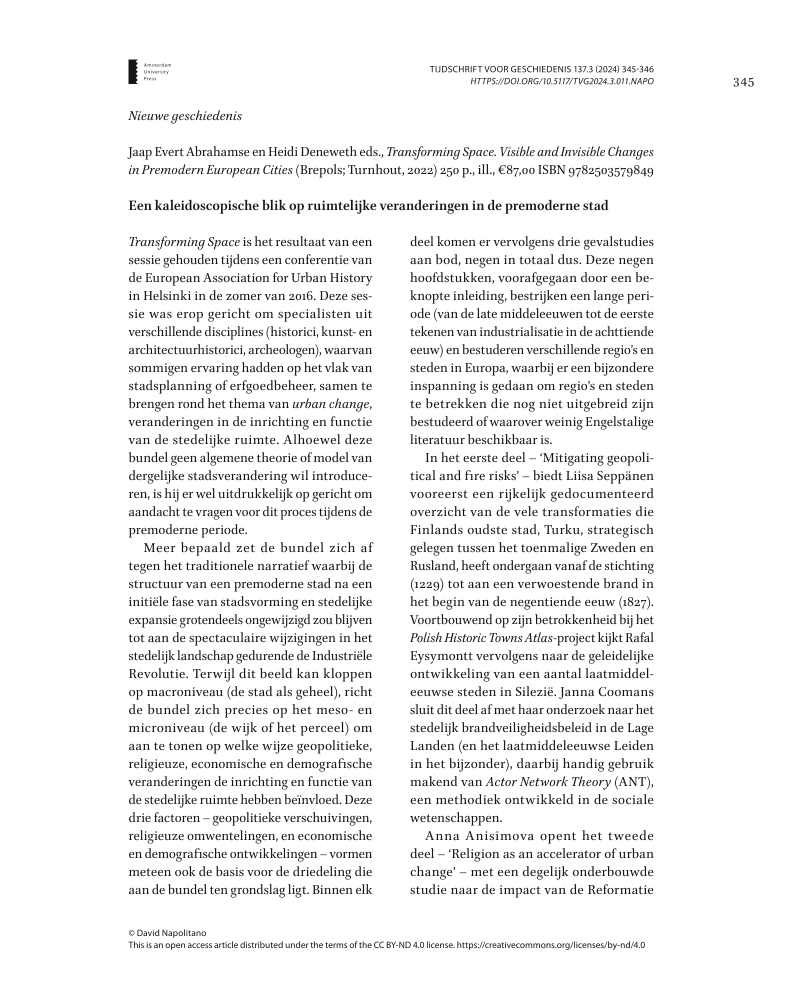 Amsterdam University Press

TIJDSCHRIFT VOOR GESCHIEDENIS 137.3 (2024) 345-346
HTTPS://DOI.ORG/10.5117/TVG2024.3.011.NAPO

345

Nieuwe geschiedenis

Jaap Evert Abrahamse en Heidi Deneweth eds., Transforming Space. Visible and Invisible Changes in Premodern European Cities (Brepols; Turnhout, 2022) 250 p., ill., €87,00 ISBN 9782503579849

Een kaleidoscopische blik op ruimtelijke veranderingen in de premoderne stad

Transforming Space is het resultaat van een sessie gehouden tijdens een conferentie van de European Association for Urban History in Helsinki in de zomer van 2016. Deze sessie was erop gericht om specialisten uit verschillende disciplines (historici, kunst- en architectuurhistorici, archeologen), waarvan sommigen ervaring hadden op het vlak van stadsplanning of erfgoedbeheer, samen te brengen rond het thema van urban change, veranderingen in de inrichting en functie van de stedelijke ruimte. Alhoewel deze bundel geen algemene theorie of model van dergelijke stadsverandering wil introduceren, is hij er wel uitdrukkelijk op gericht om aandacht te vragen voor dit proces tijdens de premoderne periode.

Meer bepaald zet de bundel zich af tegen het traditionele narratief waarbij de structuur van een premoderne stad na een initiële fase van stadsvorming en stedelijke expansie grotendeels ongewijzigd zou blijven tot aan de spectaculaire wijzigingen in het stedelijk landschap gedurende de Industriële Revolutie. Terwijl dit beeld kan kloppen op macroniveau (de stad als geheel), richt de bundel zich precies op het meso- en microniveau (de wijk of het perceel) om aan te tonen op welke wijze geopolitieke, religieuze, economische en demografische veranderingen de inrichting en functie van de stedelijke ruimte hebben beïnvloed. Deze drie factoren – geopolitieke verschuivingen, religieuze omwentelingen, en economische en demografische ontwikkelingen – vormen meteen ook de basis voor de driedeling die aan de bundel ten grondslag ligt. Binnen elk deel komen er vervolgens drie gevalstudies aan bod, negen in totaal dus. Deze negen hoofdstukken, voorafgegaan door een beknopte inleiding, bestrijken een lange periode (van de late middeleeuwen tot de eerste tekenen van industrialisatie in de achttiende eeuw) en bestuderen verschillende regio's en steden in Europa, waarbij er een bijzondere inspanning is gedaan om regio's en steden te betrekken die nog niet uitgebreid zijn bestudeerd of waarover weinig Engelstalige literatuur beschikbaar is.

In het eerste deel – 'Mitigating geopolitical and fire risks' – biedt Liisa Seppänen vooreerst een rijkelijk gedocumenteerd overzicht van de vele transformaties die Finlands oudste stad, Turku, strategisch gelegen tussen het toenmalige Zweden en Rusland, heeft ondergaan vanaf de stichting (1229) tot aan een verwoestende brand in het begin van de negentiende eeuw (1827). Voortbouwend op zijn betrokkenheid bij het Polish Historic Towns Atlas-project kijkt Rafal Eysymontt vervolgens naar de geleidelijke ontwikkeling van een aantal laatmiddeleeuwse steden in Silezië. Janna Coomans sluit dit deel af met haar onderzoek naar het stedelijk brandveiligheidsbeleid in de Lage Landen (en het laatmiddeleeuwse Leiden in het bijzonder), daarbij handig gebruik makend van Actor Network Theory (ANT), een methodiek ontwikkeld in de sociale wetenschappen.

Anna Anisimova opent het tweede deel – 'Religion as an accelerator of urban change' – met een degelijk onderbouwde studie naar de impact van de Reformatie

© David Napolitano
This is an open access article distributed under the terms of the CC BY-ND 4.0 license. https://creativecommons.org/licenses/by-nd/4.0